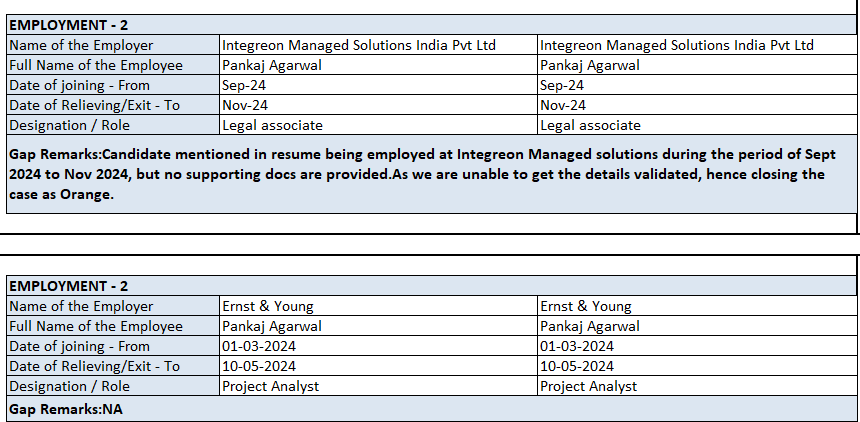 | EMPLOYMENT - 2 | | |
|---|---|---|
| Name of the Employer | Integreon Managed Solutions India Pvt Ltd | Integreon Managed Solutions India Pvt Ltd |
| Full Name of the Employee | Pankaj Agarwal | Pankaj Agarwal |
| Date of joining - From | Sep-24 | Sep-24 |
| Date of Relieving/Exit - To | Nov-24 | Nov-24 |
| Designation / Role | Legal associate | Legal associate |

Gap Remarks:Candidate mentioned in resume being employed at Integreon Managed solutions during the period of Sept 2024 to Nov 2024, but no supporting docs are provided.As we are unable to get the details validated, hence closing the case as Orange.

| EMPLOYMENT - 2 | | |
|---|---|---|
| Name of the Employer | Ernst & Young | Ernst & Young |
| Full Name of the Employee | Pankaj Agarwal | Pankaj Agarwal |
| Date of joining - From | 01-03-2024 | 01-03-2024 |
| Date of Relieving/Exit - To | 10-05-2024 | 10-05-2024 |
| Designation / Role | Project Analyst | Project Analyst |

Gap Remarks:NA